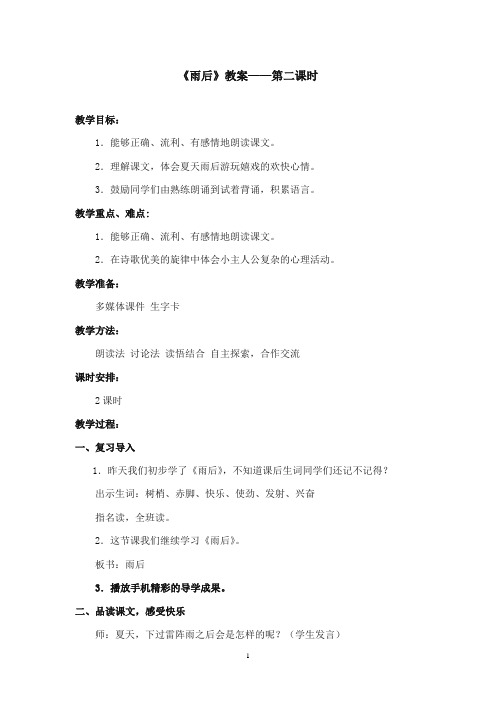 《雨后》教案——第二课时

教学目标：

1．能够正确、流利、有感情地朗读课文。

2．理解课文，体会夏天雨后游玩嬉戏的欢快心情。

3．鼓励同学们由熟练朗诵到试着背诵，积累语言。

教学重点、难点：

1．能够正确、流利、有感情地朗读课文。

2．在诗歌优美的旋律中体会小主人公复杂的心理活动。

教学准备：

多媒体课件 生字卡

教学方法：

朗读法 讨论法 读悟结合 自主探索，合作交流

课时安排：

2 课时

教学过程：

一、复习导入

1．昨天我们初步学了《雨后》，不知道课后生词同学们还记不记得？

出示生词：树梢、赤脚、快乐、使劲、发射、兴奋

指名读，全班读。

2．这节课我们继续学习《雨后》。

板书：雨后

3．播放手机精彩的导学成果。

二、品读课文，感受快乐

师：夏天，下过雷阵雨之后会是怎样的呢？（学生发言）

1